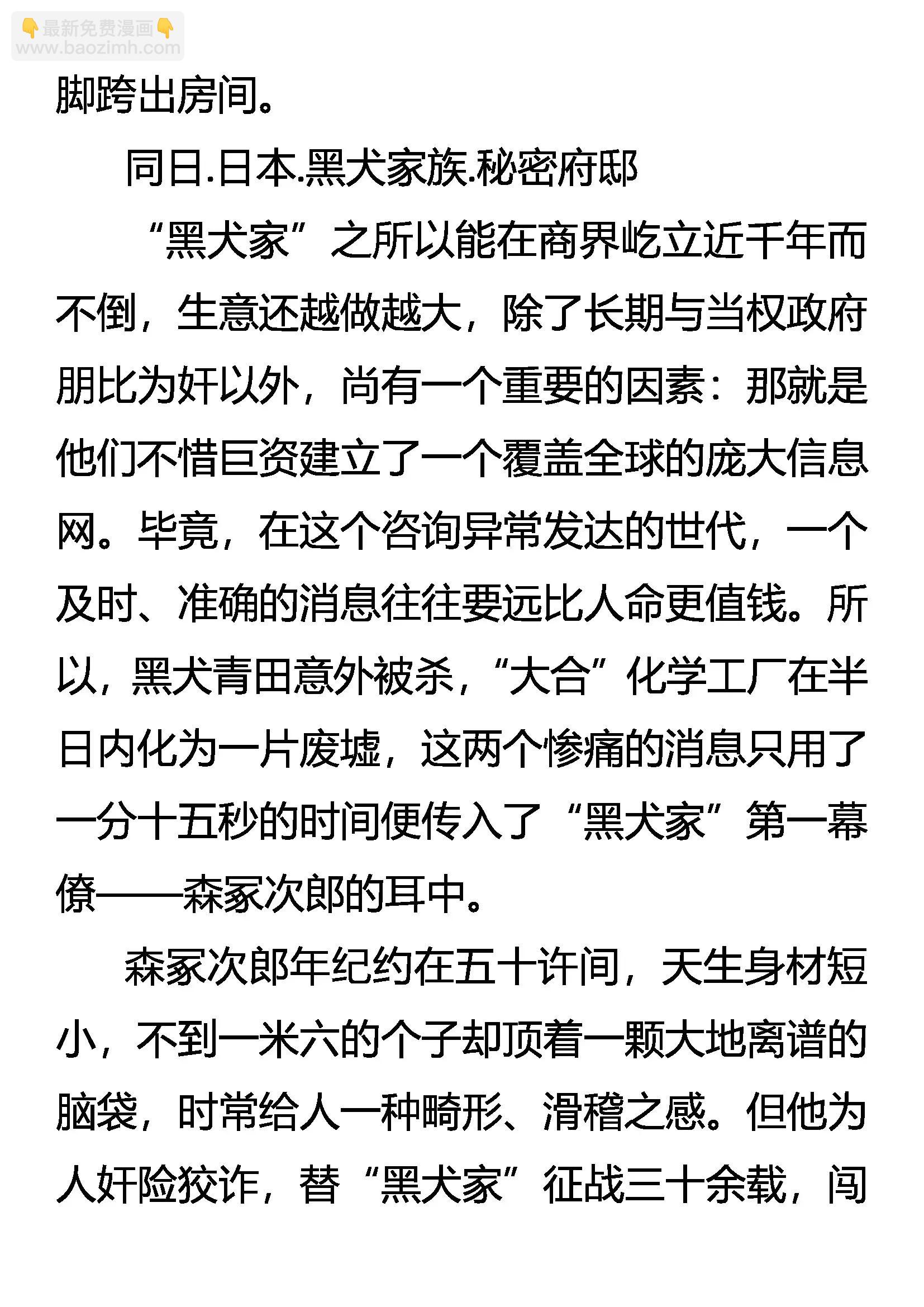 👇最新免费漫画👇
www.baozimh.com

脚跨出房间。

同日.日本.黑犬家族.秘密府邸

“黑犬家”之所以能在商界屹立近千年而不倒，生意还越做越大，除了长期与当权政府朋比为奸以外，尚有一个重要的因素：那就是他们不惜巨资建立了一个覆盖全球的庞大信息网。毕竟，在这个咨询异常发达的世代，一个及时、准确的消息往往要远比人命更值钱。所以，黑犬青田意外被杀，“大合”化学工厂在半日内化为一片废墟，这两个惨痛的消息只用了一分十五秒的时间便传入了“黑犬家”第一幕僚——森冢次郎的耳中。

森冢次郎年纪约在五十许间，天生身材短小，不到一米六的个子却顶着一颗大地离谱的脑袋，时常给人一种畸形、滑稽之感。但他为人奸险狡诈，替“黑犬家”征战三十余载，闯